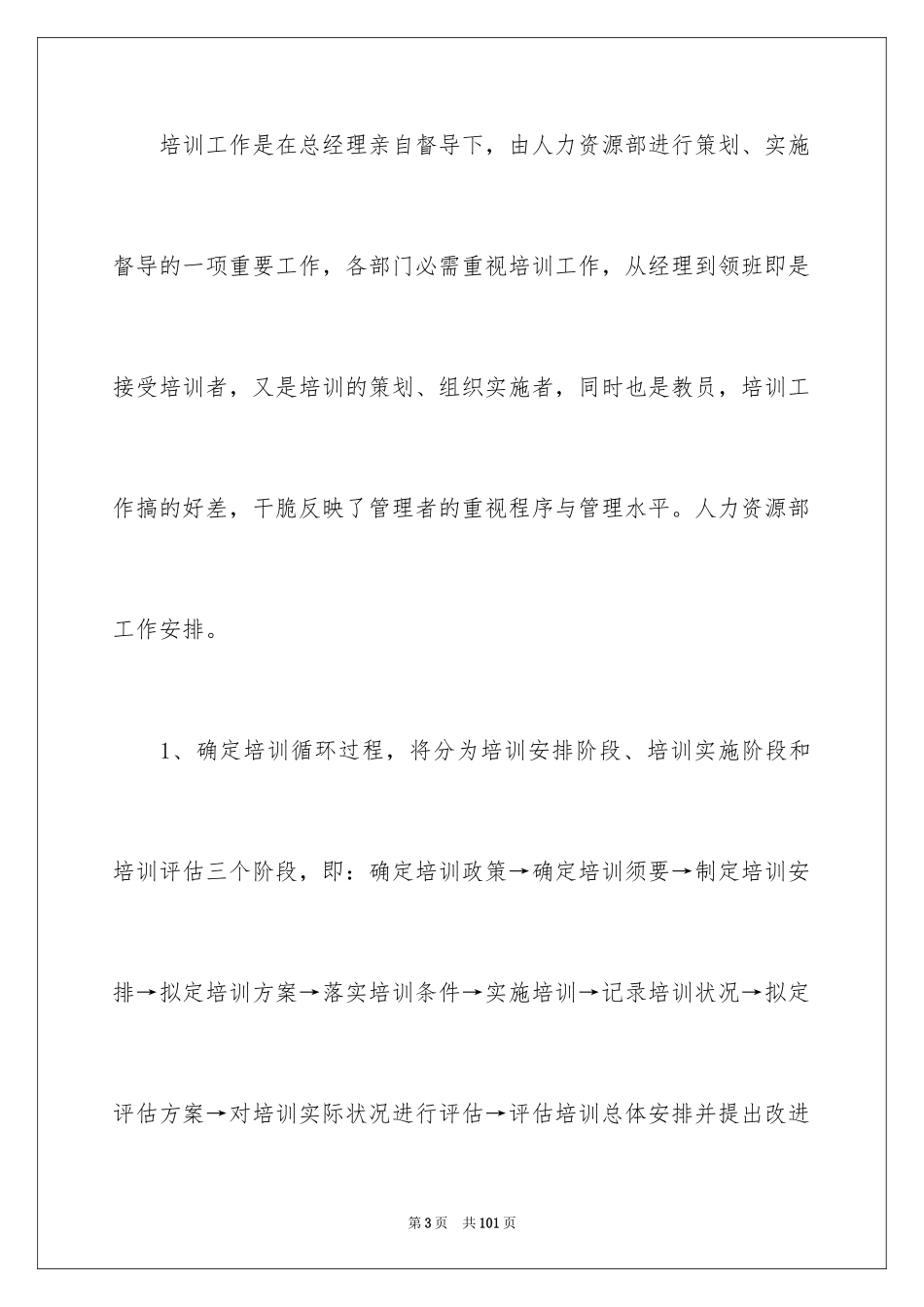 培训工作是在总经理亲自督导下，由人力资源部进行策划、实施督导的一项重要工作，各部门必需重视培训工作，从经理到领班即是接受培训者，又是培训的策划、组织实施者，同时也是教员，培训工作搞的好差，干脆反映了管理者的重视程序与管理水平。人力资源部工作安排。

1、确定培训循环过程，将分为培训安排阶段、培训实施阶段和培训评估三个阶段，即：确定培训政策→确定培训须要→制定培训安排→拟定培训方案→落实培训条件→实施培训→记录培训状况→拟定评估方案→对培训实际状况进行评估→评估培训总体安排并提出改进

第3页　共101页